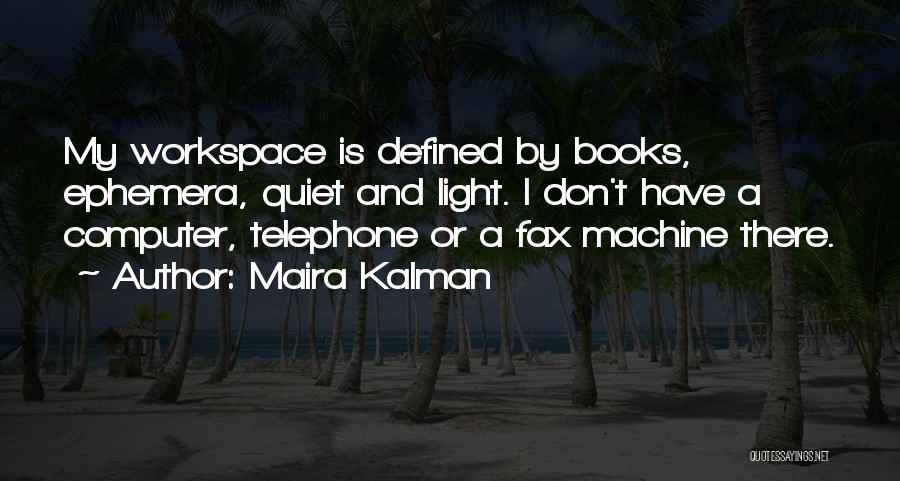 My workspace is defined by books, ephemera, quiet and light. I don't have a computer, telephone or a fax machine there.
~ Author: Maira Kalman

QUOTESSAYINGS.NET